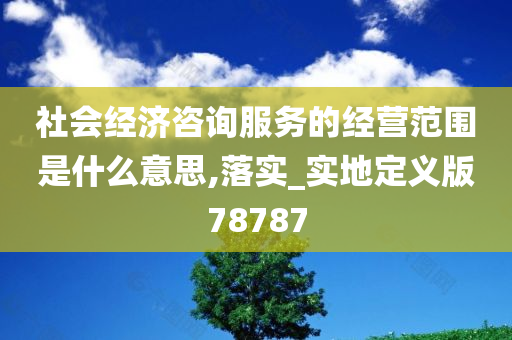 社会经济咨询服务的经营范围是什么意思,落实_实地定义版78787